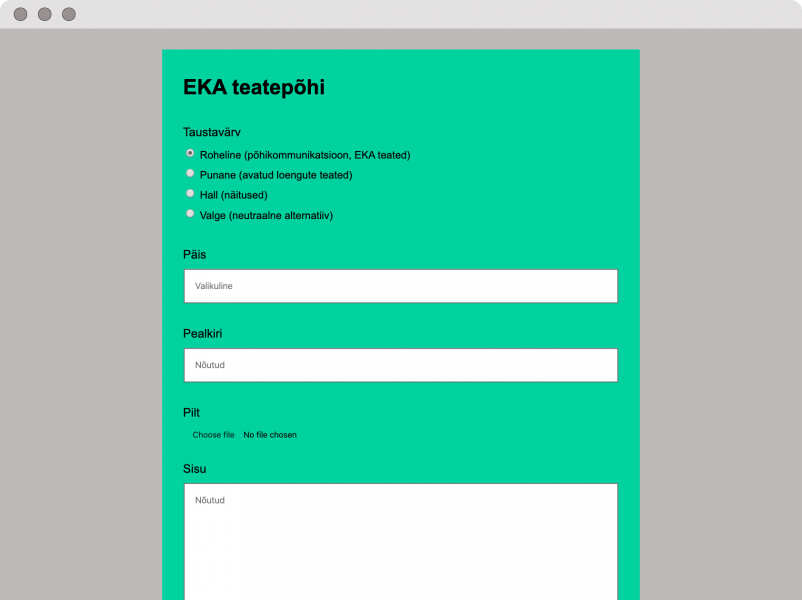 EKA teatepõhi

Taustavärv

Roheline (põhikommunikatsioon, EKA teated)
Punane (avatud loengute teated)
Hall (näitused)
Valge (neutraalne alternatiiv)

Päis

Valikuline

Pealkiri

Nõutud

Pilt

Choose file No file chosen

Sisu

Nõutud